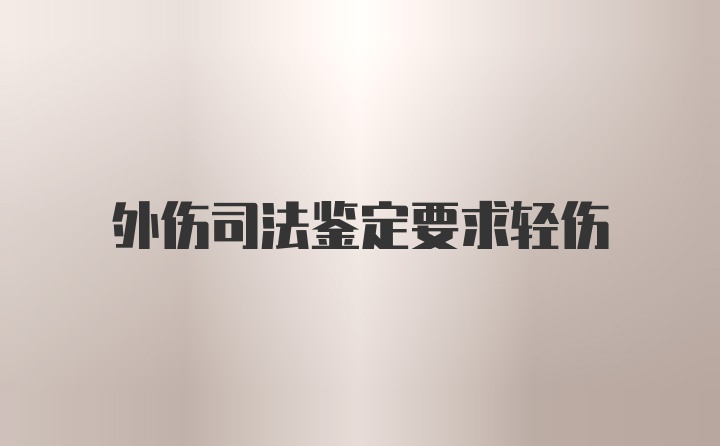 外伤司法鉴定要求轻伤